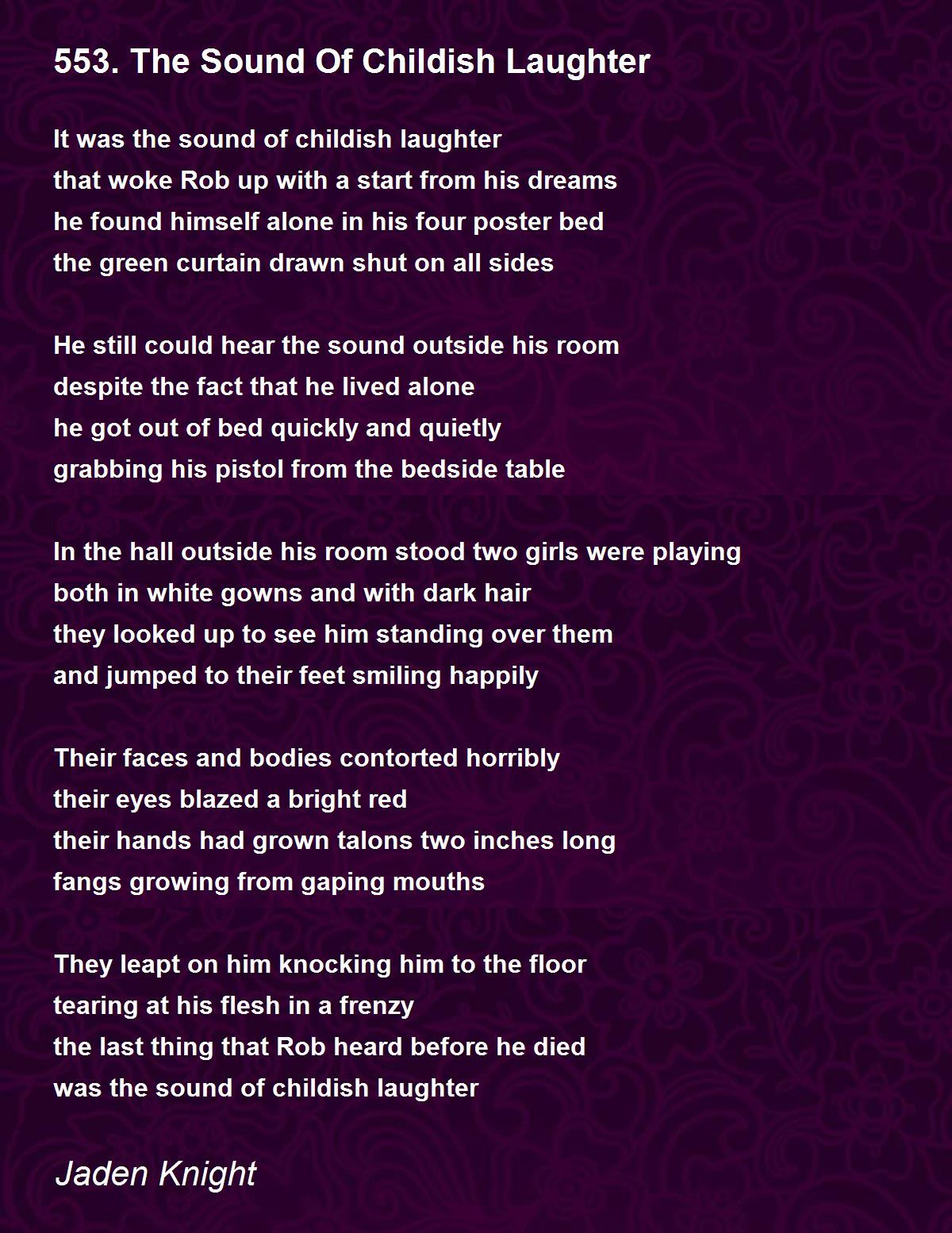 553. The Sound Of Childish Laughter

It was the sound of childish laughter
that woke Rob up with a start from his dreams
he found himself alone in his four poster bed
the green curtain drawn shut on all sides

He still could hear the sound outside his room
despite the fact that he lived alone
he got out of bed quickly and quietly
grabbing his pistol from the bedside table

In the hall outside his room stood two girls were playing
both in white gowns and with dark hair
they looked up to see him standing over them
and jumped to their feet smiling happily

Their faces and bodies contorted horribly
their eyes blazed a bright red
their hands had grown talons two inches long
fangs growing from gaping mouths

They leapt on him knocking him to the floor
tearing at his flesh in a frenzy
the last thing that Rob heard before he died
was the sound of childish laughter

Jaden Knight